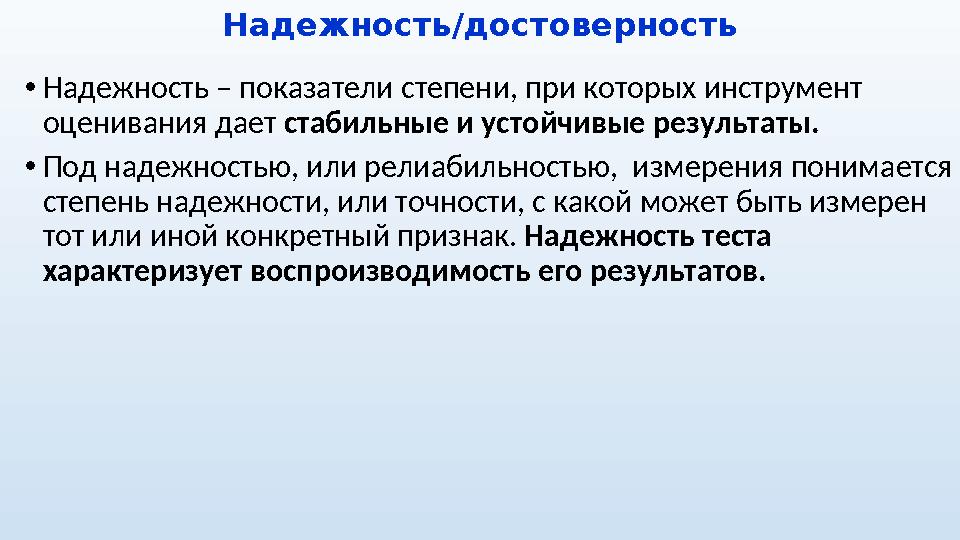 Надежность/достоверность

• Надежность – показатели степени, при которых инструмент оценивания дает стабильные и устойчивые результаты.

• Под надежностью, или релиабильностью, измерения понимается степень надежности, или точности, с какой может быть измерен тот или иной конкретный признак. Надежность теста характеризует воспроизводимость его результатов.